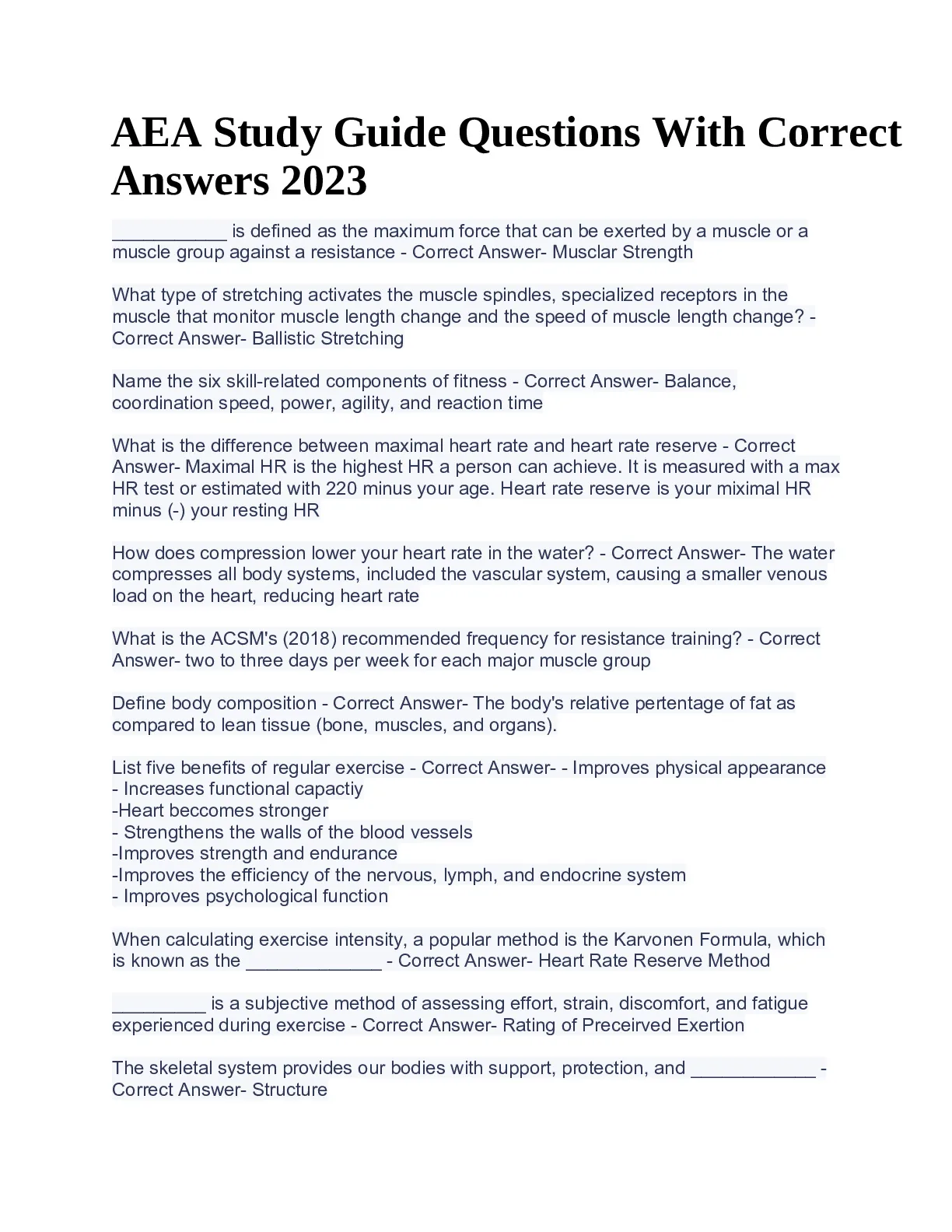 AEA Study Guide Questions With Correct Answers 2023

___________ is defined as the maximum force that can be exerted by a muscle or a muscle group against a resistance - Correct Answer- Musclar Strength

What type of stretching activates the muscle spindles, specialized receptors in the muscle that monitor muscle length change and the speed of muscle length change? - Correct Answer- Ballistic Stretching

Name the six skill-related components of fitness - Correct Answer- Balance, coordination speed, power, agility, and reaction time

What is the difference between maximal heart rate and heart rate reserve - Correct Answer- Maximal HR is the highest HR a person can achieve. It is measured with a max HR test or estimated with 220 minus your age. Heart rate reserve is your miximal HR minus (-) your resting HR

How does compression lower your heart rate in the water? - Correct Answer- The water compresses all body systems, included the vascular system, causing a smaller venous load on the heart, reducing heart rate

What is the ACSM's (2018) recommended frequency for resistance training? - Correct Answer- two to three days per week for each major muscle group

Define body composition - Correct Answer- The body's relative pertentage of fat as compared to lean tissue (bone, muscles, and organs).

List five benefits of regular exercise - Correct Answer- - Improves physical appearance
- Increases functional capactiy
-Heart beccomes stronger
- Strengthens the walls of the blood vessels
-Improves strength and endurance
-Improves the efficiency of the nervous, lymph, and endocrine system
- Improves psychological function

When calculating exercise intensity, a popular method is the Karvonen Formula, which is known as the _____________ - Correct Answer- Heart Rate Reserve Method

_________ is a subjective method of assessing effort, strain, discomfort, and fatigue experienced during exercise - Correct Answer- Rating of Preceirved Exertion

The skeletal system provides our bodies with support, protection, and ____________ - Correct Answer- Structure